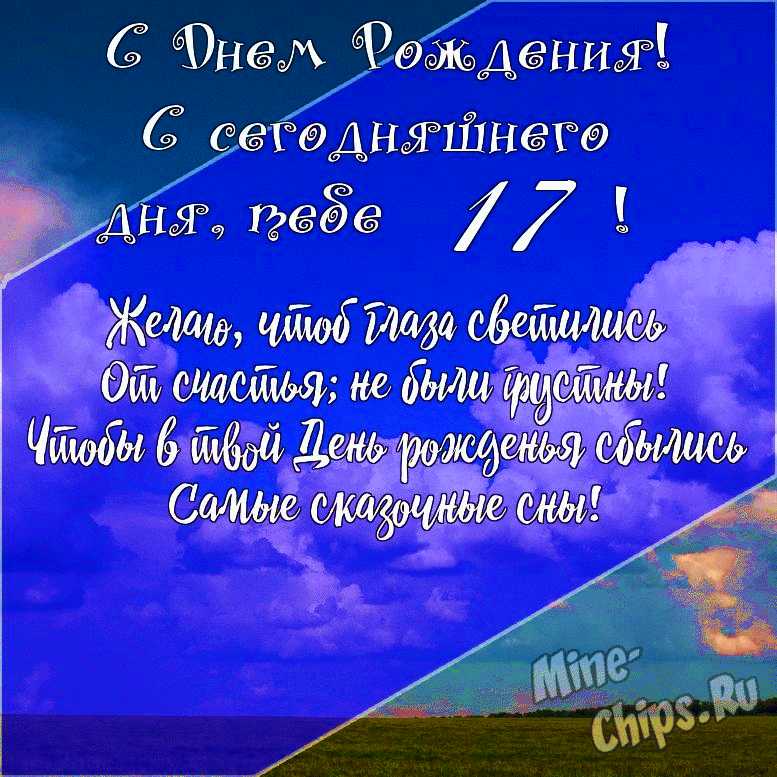 С Днем Рождения!
С сегодняшнего дня, тебе 17 !

Желаю, чтоб глаза светились
От счастья; не были грустны!
Чтобы в твой День рожденья сбылись
Самые сказочные сны!

Mine-Chips.Ru